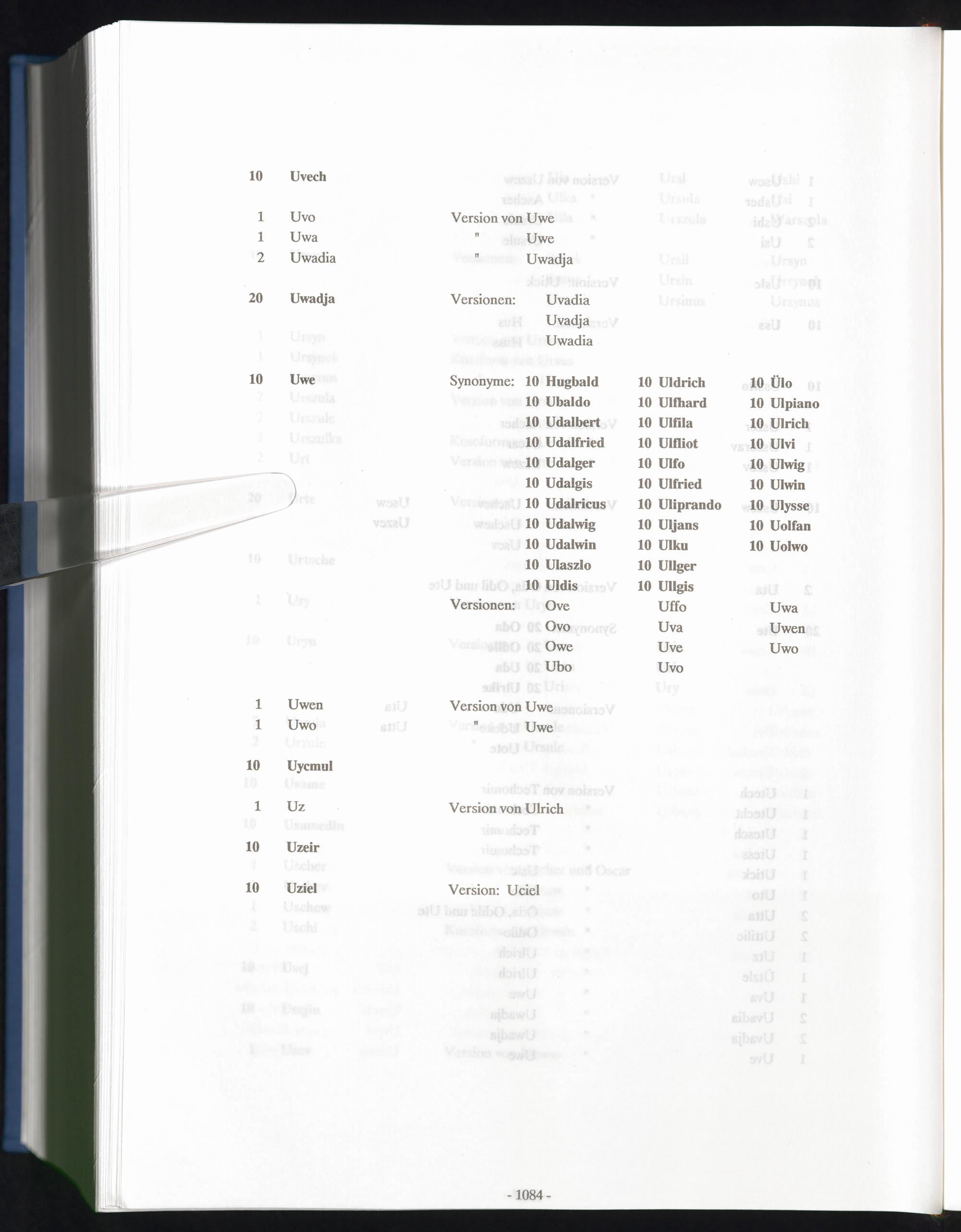 10 Uvech

1 Uvo Version von Uwe
1 Uwa " Uwe
2 Uwadia " Uwadja

20 Uwadja Versionen: Uvadia
Uvadja
Uwadia

10 Uwe Synonyme: 10 Hugbald 10 Uldrich 10 Ülo
10 Ubaldo 10 Ulfhard 10 Ulpiano
10 Udalbert 10 Ulfila 10 Ulrich
10 Udalfried 10 Ulfliot 10 Ulvi
10 Udalger 10 Ulfo 10 Ulwig
10 Udalgis 10 Ulfried 10 Ulwin
10 Udalricus 10 Uliprando 10 Ulysse
10 Udalwig 10 Uljans 10 Uolfan
10 Udalwin 10 Ulku 10 Uolwo
10 Ulaszlo 10 Ullger
10 Uldis 10 Ullgis
Versionen: Ove Uffo Uwa
Ovo Uva Uwen
Owe Uve Uwo
Ubo Uvo

1 Uwen Version von Uwe
1 Uwo " Uwe

10 Uycmul

1 Uz Version von Ulrich

10 Uzeir

10 Uziel Version: Uciel

- 1084 -